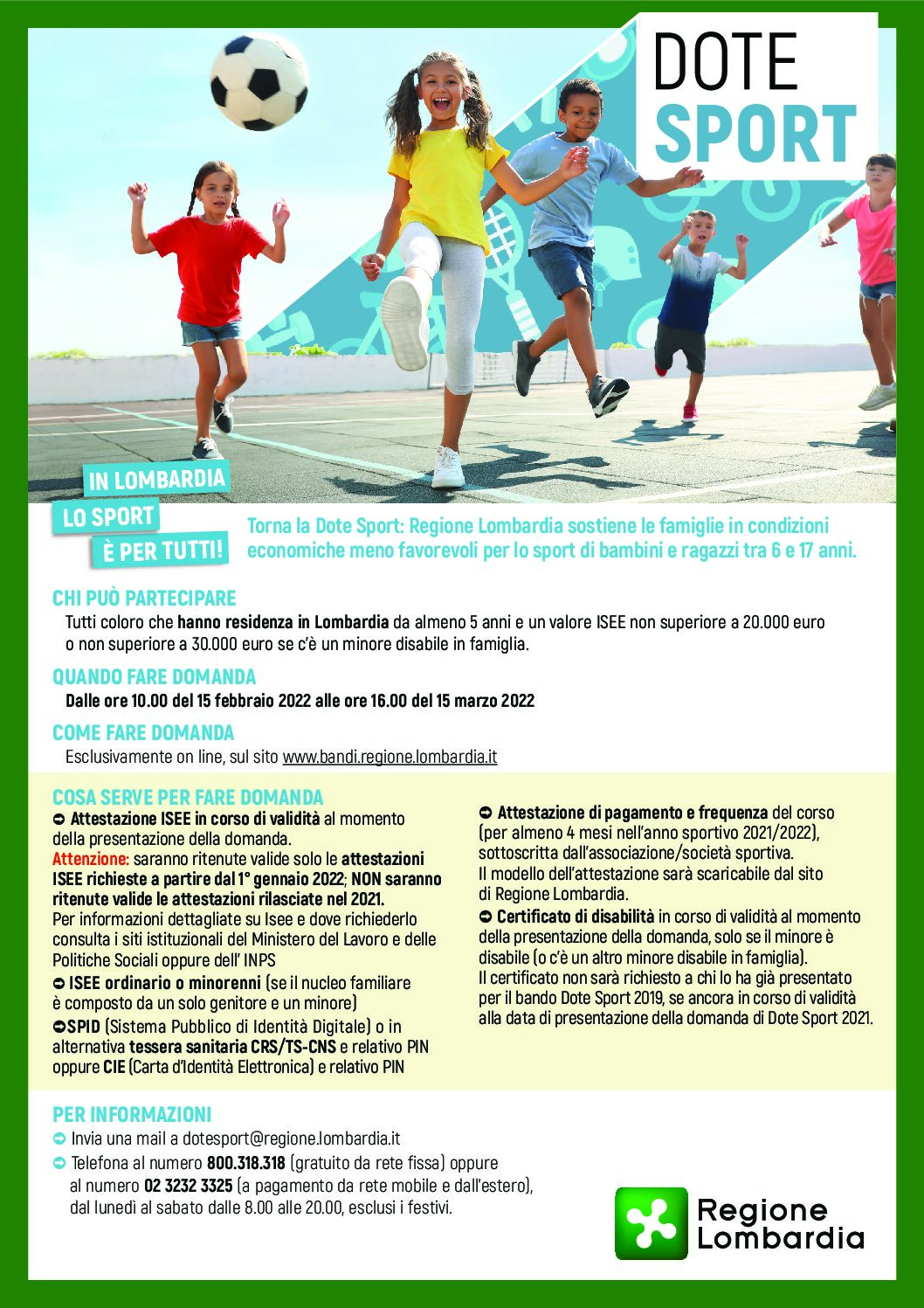 DOTE SPORT

IN LOMBARDIA
LO SPORT
È PER TUTTI!

Torna la Dote Sport: Regione Lombardia sostiene le famiglie in condizioni economiche meno favorevoli per lo sport di bambini e ragazzi tra 6 e 17 anni.

CHI PUÒ PARTECIPARE
Tutti coloro che hanno residenza in Lombardia da almeno 5 anni e un valore ISEE non superiore a 20.000 euro o non superiore a 30.000 euro se c'è un minore disabile in famiglia.

QUANDO FARE DOMANDA
Dalle ore 10.00 del 15 febbraio 2022 alle ore 16.00 del 15 marzo 2022

COME FARE DOMANDA
Esclusivamente on line, sul sito www.bandi.regione.lombardia.it

COSA SERVE PER FARE DOMANDA
➲ Attestazione ISEE in corso di validità al momento della presentazione della domanda.
Attenzione: saranno ritenute valide solo le attestazioni ISEE richieste a partire dal 1° gennaio 2022; NON saranno ritenute valide le attestazioni rilasciate nel 2021.
Per informazioni dettagliate su Isee e dove richiederlo consulta i siti istituzionali del Ministero del Lavoro e delle Politiche Sociali oppure dell' INPS
➲ ISEE ordinario o minorenni (se il nucleo familiare è composto da un solo genitore e un minore)
➲SPID (Sistema Pubblico di Identità Digitale) o in alternativa tessera sanitaria CRS/TS-CNS e relativo PIN oppure CIE (Carta d'Identità Elettronica) e relativo PIN

➲ Attestazione di pagamento e frequenza del corso (per almeno 4 mesi nell'anno sportivo 2021/2022), sottoscritta dall'associazione/società sportiva.
Il modello dell'attestazione sarà scaricabile dal sito di Regione Lombardia.
➲ Certificato di disabilità in corso di validità al momento della presentazione della domanda, solo se il minore è disabile (o c'è un altro minore disabile in famiglia).
Il certificato non sarà richiesto a chi lo ha già presentato per il bando Dote Sport 2019, se ancora in corso di validità alla data di presentazione della domanda di Dote Sport 2021.

PER INFORMAZIONI
➲ Invia una mail a dotesport@regione.lombardia.it
➲ Telefona al numero 800.318.318 (gratuito da rete fissa) oppure al numero 02 3232 3325 (a pagamento da rete mobile e dall'estero), dal lunedì al sabato dalle 8.00 alle 20.00, esclusi i festivi.

Regione Lombardia